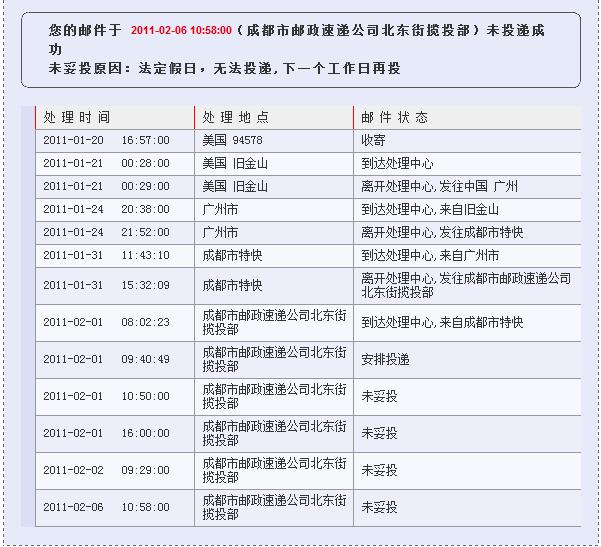 您的邮件于 2011-02-06 10:58:00（成都市邮政速递公司北东街揽投部）未投递成功
未妥投原因：法定假日，无法投递，下一个工作日再投

| 处理时间 | 处理地点 | 邮件状态 |
|---|---|---|
| 2011-01-20 16:57:00 | 美国 94578 | 收寄 |
| 2011-01-21 00:28:00 | 美国 旧金山 | 到达处理中心 |
| 2011-01-21 00:29:00 | 美国 旧金山 | 离开处理中心，发往中国 广州 |
| 2011-01-24 20:38:00 | 广州市 | 到达处理中心，来自旧金山 |
| 2011-01-24 21:52:00 | 广州市 | 离开处理中心，发往成都市特快 |
| 2011-01-31 11:43:10 | 成都市特快 | 到达处理中心，来自广州市 |
| 2011-01-31 15:32:09 | 成都市特快 | 离开处理中心，发往成都市邮政速递公司北东街揽投部 |
| 2011-02-01 08:02:23 | 成都市邮政速递公司北东街揽投部 | 到达处理中心，来自成都市特快 |
| 2011-02-01 09:40:49 | 成都市邮政速递公司北东街揽投部 | 安排投递 |
| 2011-02-01 10:50:00 | 成都市邮政速递公司北东街揽投部 | 未妥投 |
| 2011-02-01 16:00:00 | 成都市邮政速递公司北东街揽投部 | 未妥投 |
| 2011-02-02 09:29:00 | 成都市邮政速递公司北东街揽投部 | 未妥投 |
| 2011-02-06 10:58:00 | 成都市邮政速递公司北东街揽投部 | 未妥投 |